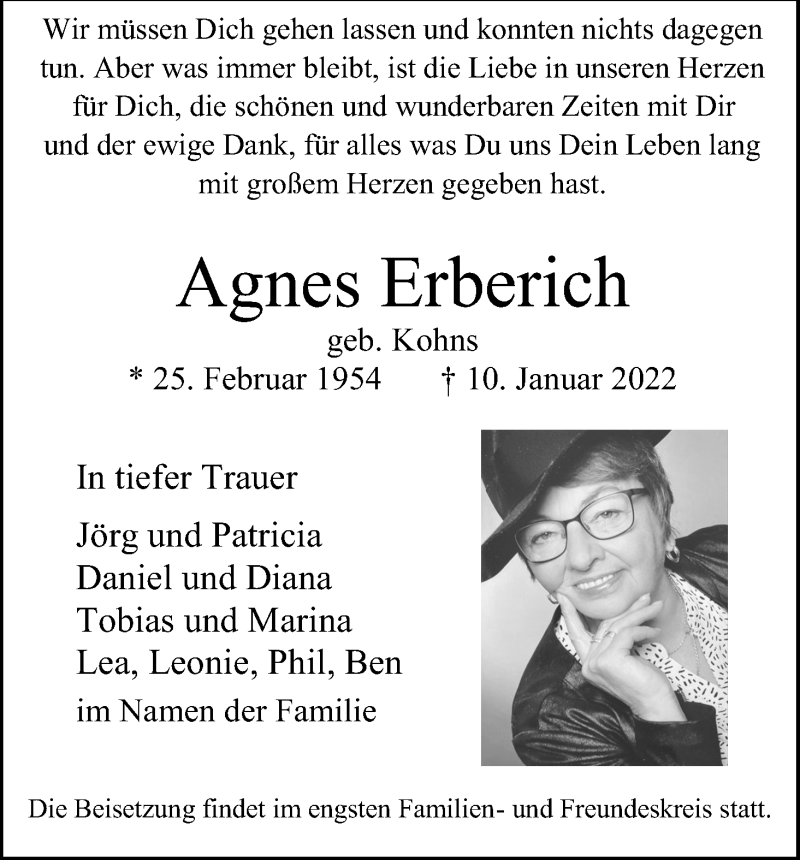 Wir müssen Dich gehen lassen und konnten nichts dagegen tun. Aber was immer bleibt, ist die Liebe in unseren Herzen für Dich, die schönen und wunderbaren Zeiten mit Dir und der ewige Dank, für alles was Du uns Dein Leben lang mit großem Herzen gegeben hast.

Agnes Erberich

geb. Kohns

* 25. Februar 1954 † 10. Januar 2022

In tiefer Trauer

Jörg und Patricia
Daniel und Diana
Tobias und Marina
Lea, Leonie, Phil, Ben
im Namen der Familie

Die Beisetzung findet im engsten Familien- und Freundeskreis statt.